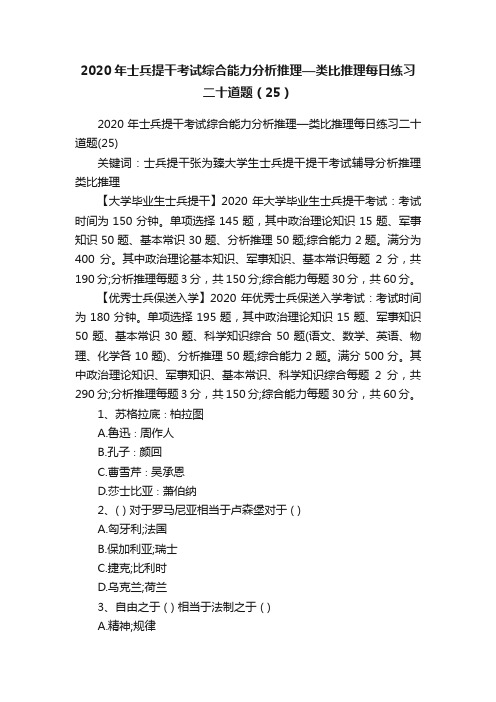 2020 年士兵提干考试综合能力分析推理—类比推理每日练习二十道题（25）

2020 年士兵提干考试综合能力分析推理—类比推理每日练习二十道题(25)

关键词：士兵提干张为臻大学生士兵提干提干考试辅导分析推理类比推理

【大学毕业生士兵提干】2020 年大学毕业生士兵提干考试：考试时间为 150 分钟。单项选择 145 题，其中政治理论知识 15 题、军事知识 50 题、基本常识 30 题、分析推理 50 题;综合能力 2 题。满分为 400 分。其中政治理论基本知识、军事知识、基本常识每题 2 分，共 190 分;分析推理每题 3 分，共 150 分;综合能力每题 30 分，共 60 分。

【优秀士兵保送入学】2020 年优秀士兵保送入学考试：考试时间为 180 分钟。单项选择 195 题，其中政治理论知识 15 题、军事知识 50 题、基本常识 30 题、科学知识综合 50 题(语文、数学、英语、物理、化学各 10 题)、分析推理 50 题;综合能力 2 题。满分 500 分。其中政治理论知识、军事知识、基本常识、科学知识综合每题 2 分，共 290 分;分析推理每题 3 分，共 150 分;综合能力每题 30 分，共 60 分。

1、苏格拉底：柏拉图

A.鲁迅：周作人

B.孔子：颜回

C.曹雪芹：吴承恩

D.莎士比亚：萧伯纳

2、( ) 对于罗马尼亚相当于卢森堡对于 ( )

A.匈牙利;法国

B.保加利亚;瑞士

C.捷克;比利时

D.乌克兰;荷兰

3、自由之于 ( ) 相当于法制之于 ( )

A.精神;规律